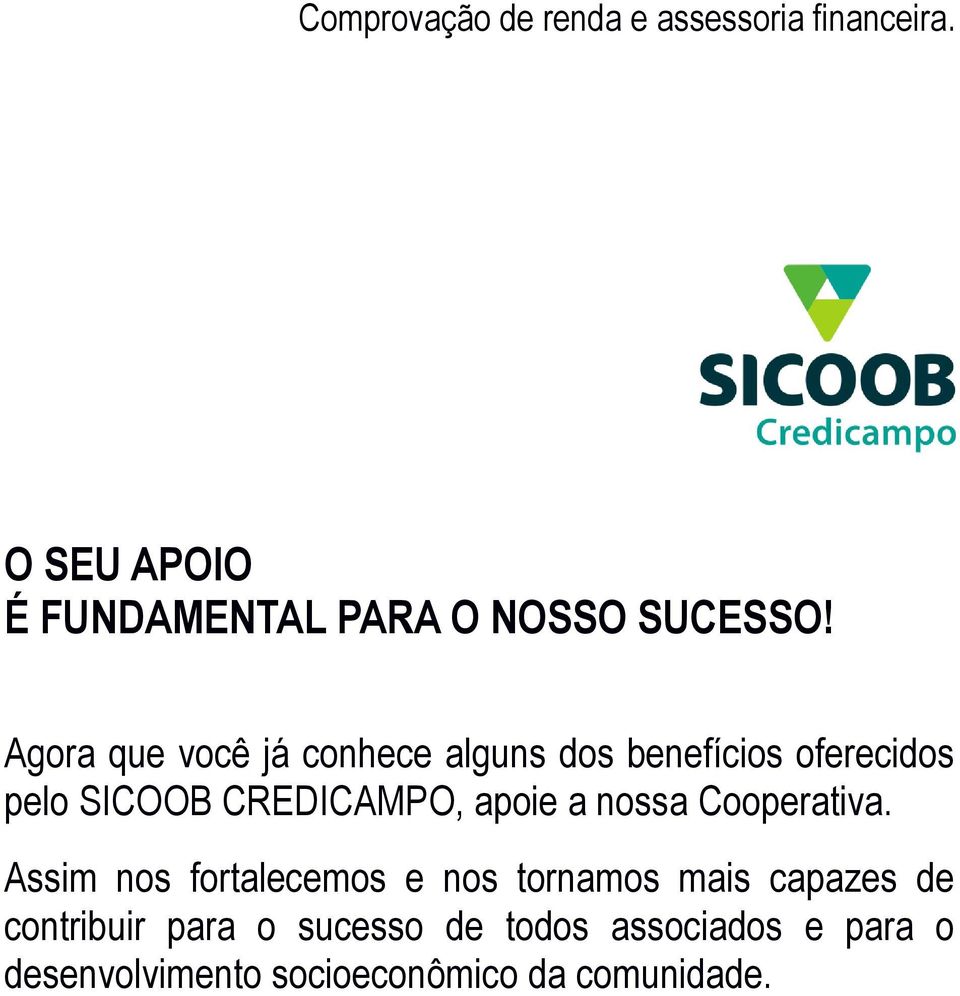 Comprovação de renda e assessoria financeira.

SICOOB
Credicampo

O SEU APOIO
É FUNDAMENTAL PARA O NOSSO SUCESSO!

Agora que você já conhece alguns dos benefícios oferecidos pelo SICOOB CREDICAMPO, apoie a nossa Cooperativa.

Assim nos fortalecemos e nos tornamos mais capazes de contribuir para o sucesso de todos associados e para o desenvolvimento socioeconômico da comunidade.